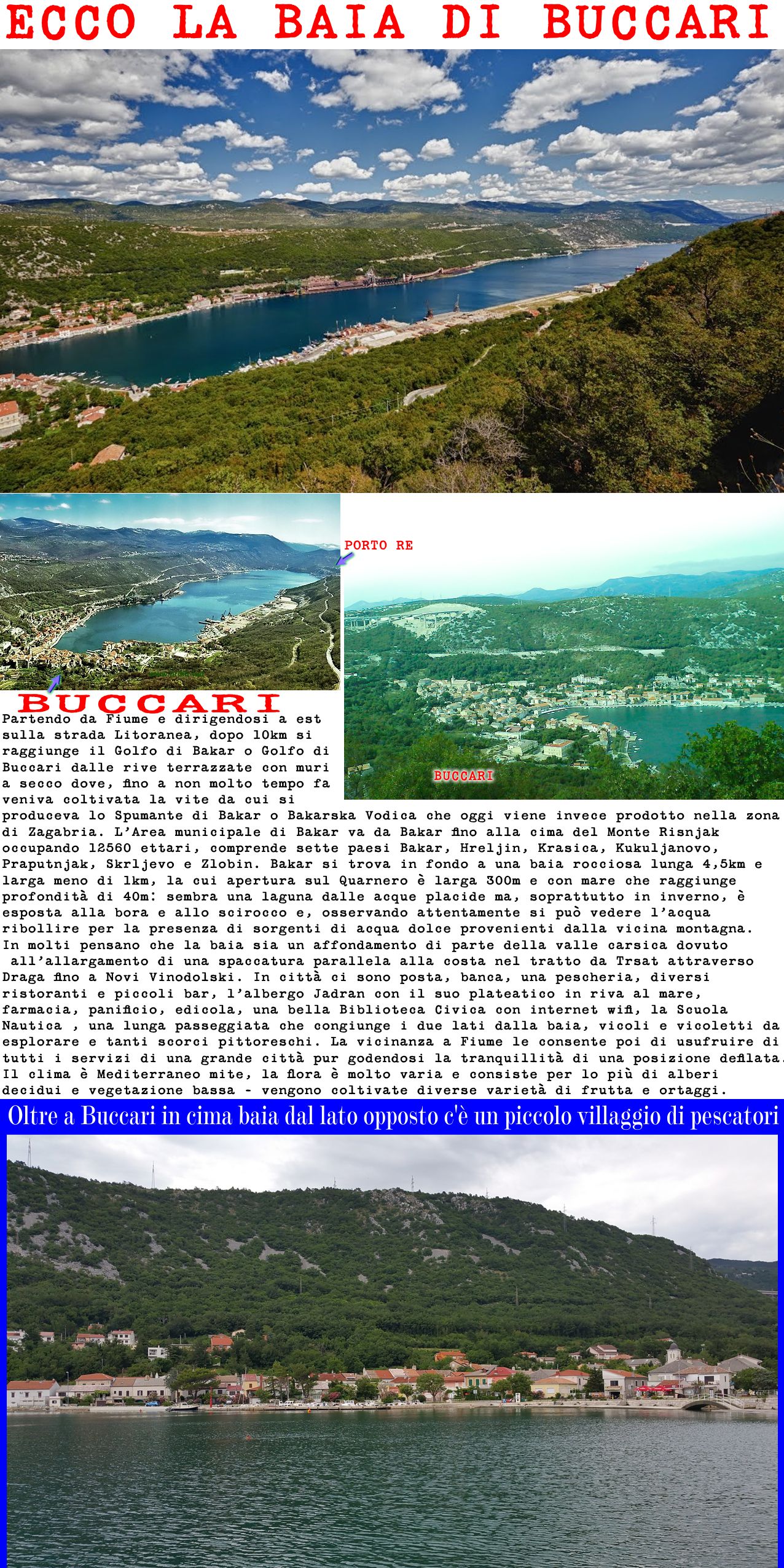 ECCO LA BAIA DI BUCCARI

PORTO RE

BUCCARI

BUCCARI

Partendo da Fiume e dirigendosi a est sulla strada Litoranea, dopo 10km si raggiunge il Golfo di Bakar o Golfo di Buccari dalle rive terrazzate con muri a secco dove, fino a non molto tempo fa veniva coltivata la vite da cui si produceva lo Spumante di Bakar o Bakarska Vodica che oggi viene invece prodotto nella zona di Zagabria. L'Area municipale di Bakar va da Bakar fino alla cima del Monte Risnjak occupando 12560 ettari, comprende sette paesi Bakar, Hreljin, Krasica, Kukuljanovo, Praputnjak, Skrljevo e Zlobin. Bakar si trova in fondo a una baia rocciosa lunga 4,5km e larga meno di 1km, la cui apertura sul Quarnero è larga 300m e con mare che raggiunge profondità di 40m: sembra una laguna dalle acque placide ma, soprattutto in inverno, è esposta alla bora e allo scirocco e, osservando attentamente si può vedere l'acqua ribollire per la presenza di sorgenti di acqua dolce provenienti dalla vicina montagna.
In molti pensano che la baia sia un affondamento di parte della valle carsica dovuto all'allargamento di una spaccatura parallela alla costa nel tratto da Trsat attraverso Draga fino a Novi Vinodolski. In città ci sono posta, banca, una pescheria, diversi ristoranti e piccoli bar, l'albergo Jadran con il suo plateatico in riva al mare, farmacia, panificio, edicola, una bella Biblioteca Civica con internet wifi, la Scuola Nautica , una lunga passeggiata che congiunge i due lati dalla baia, vicoli e vicoletti da esplorare e tanti scorci pittoreschi. La vicinanza a Fiume le consente poi di usufruire di tutti i servizi di una grande città pur godendosi la tranquillità di una posizione deflata. Il clima è Mediterraneo mite, la flora è molto varia e consiste per lo più di alberi decidui e vegetazione bassa - vengono coltivate diverse varietà di frutta e ortaggi.

Oltre a Buccari in cima baia dal lato opposto c'è un piccolo villaggio di pescatori